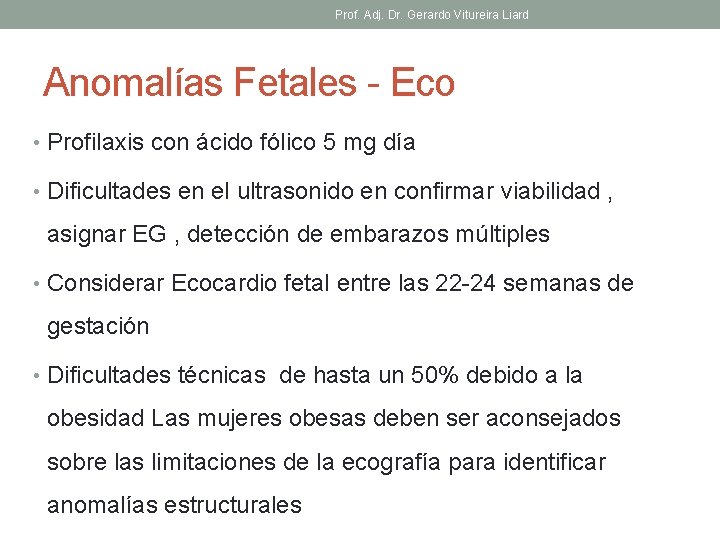 Prof. Adj. Dr. Gerardo Vitureira Liard

Anomalías Fetales - Eco

• Profilaxis con ácido fólico 5 mg día

• Dificultades en el ultrasonido en confirmar viabilidad , asignar EG , detección de embarazos múltiples

• Considerar Ecocardio fetal entre las 22-24 semanas de gestación

• Dificultades técnicas de hasta un 50% debido a la obesidad Las mujeres obesas deben ser aconsejados sobre las limitaciones de la ecografía para identificar anomalías estructurales